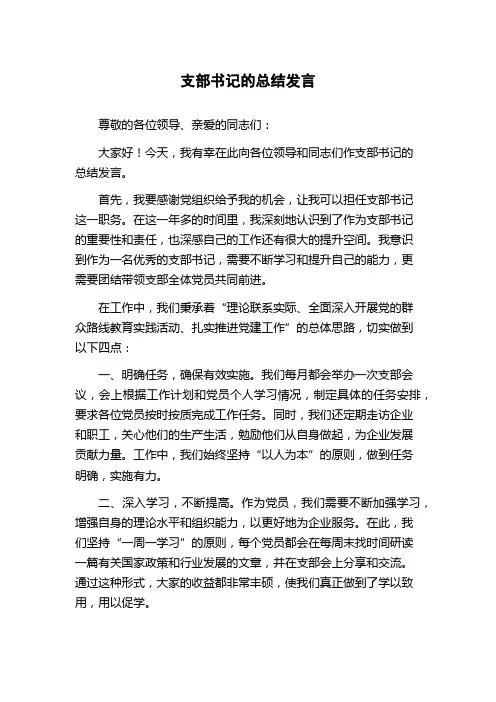 支部书记的总结发言

尊敬的各位领导、亲爱的同志们：

大家好！今天，我有幸在此向各位领导和同志们作支部书记的总结发言。

首先，我要感谢党组织给予我的机会，让我可以担任支部书记这一职务。在这一年多的时间里，我深刻地认识到了作为支部书记的重要性和责任，也深感自己的工作还有很大的提升空间。我意识到作为一名优秀的支部书记，需要不断学习和提升自己的能力，更需要团结带领支部全体党员共同前进。

在工作中，我们秉承着“理论联系实际、全面深入开展党的群众路线教育实践活动、扎实推进党建工作”的总体思路，切实做到以下四点：

一、明确任务，确保有效实施。我们每月都会举办一次支部会议，会上根据工作计划和党员个人学习情况，制定具体的任务安排，要求各位党员按时按质完成工作任务。同时，我们还定期走访企业和职工，关心他们的生产生活，勉励他们从自身做起，为企业发展贡献力量。工作中，我们始终坚持“以人为本”的原则，做到任务明确，实施有力。

二、深入学习，不断提高。作为党员，我们需要不断加强学习，增强自身的理论水平和组织能力，以更好地为企业服务。在此，我们坚持“一周一学习”的原则，每个党员都会在每周末找时间研读一篇有关国家政策和行业发展的文章，并在支部会上分享和交流。通过这种形式，大家的收益都非常丰硕，使我们真正做到了学以致用，用以促学。